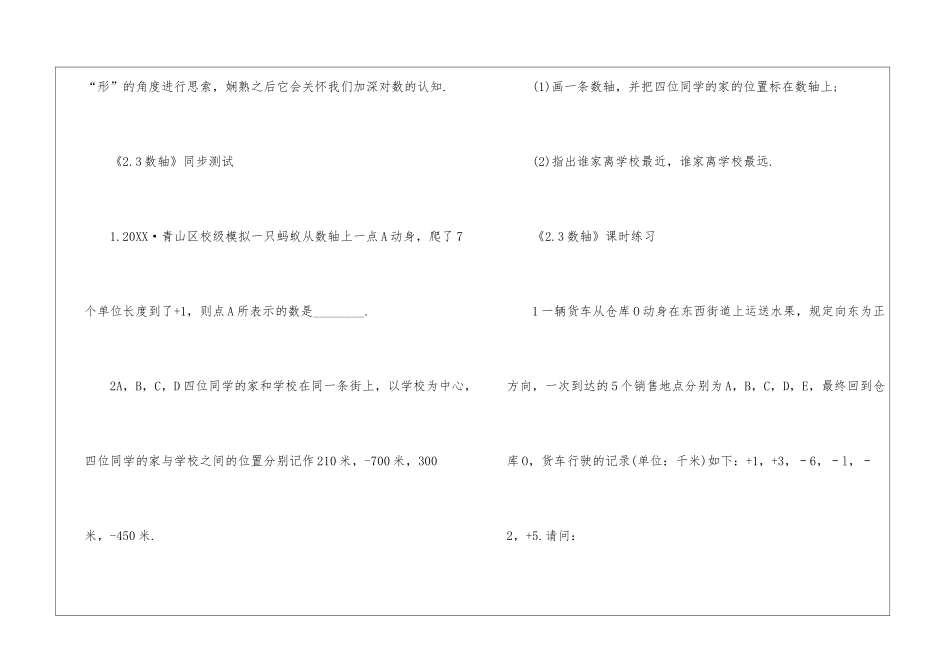 “形”的角度进行思索，娴熟之后它会关怀我们加深对数的认知.

《2.3数轴》同步测试

1.20XX·青山区校级模拟一只蚂蚁从数轴上一点A动身，爬了7个单位长度到了+1，则点A所表示的数是________.

2A，B，C，D四位同学的家和学校在同一条街上，以学校为中心，四位同学的家与学校之间的位置分别记作210米，-700米，300米，-450米.

(1)画一条数轴，并把四位同学的家的位置标在数轴上；

(2)指出谁家离学校最近，谁家离学校最远.

《2.3数轴》课时练习

1一辆货车从仓库O动身在东西街道上运送水果，规定向东为正方向，一次到达的5个销售地点分别为A，B，C，D，E，最终回到仓库O，货车行驶的记录(单位：千米)如下：+1，+3，－6，－1，－2，+5.请问：